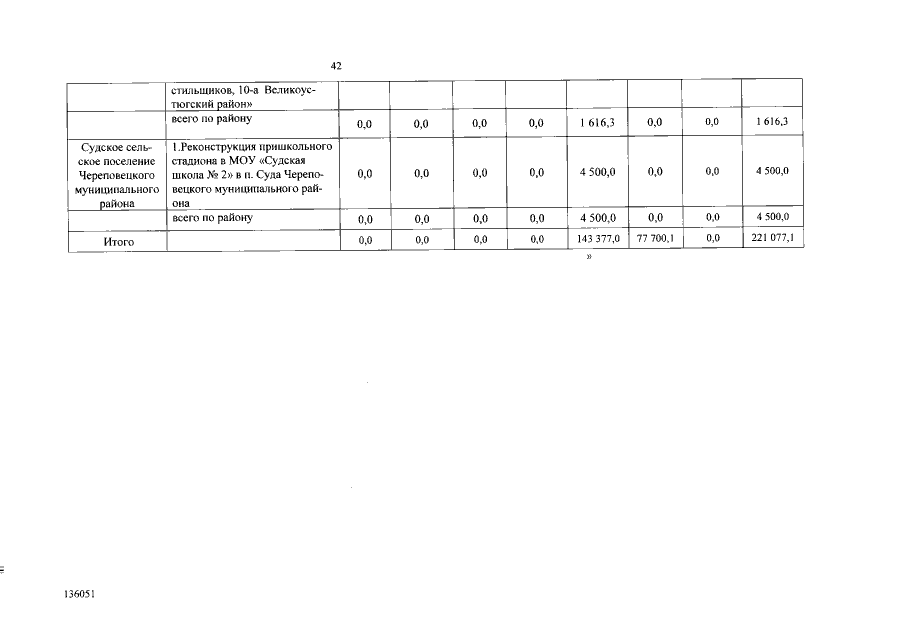 42

|  | стильщиков, 10-а Великоустюгский район» |  |  |  |  |  |  |  |  |
|---|---|---|---|---|---|---|---|---|---|
|  | всего по району | 0,0 | 0,0 | 0,0 | 0,0 | 1 616,3 | 0,0 | 0,0 | 1 616,3 |
| Судское сельское поселение Череповецкого муниципального района | 1.Реконструкция пришкольного стадиона в МОУ «Судская школа № 2» в п. Суда Череповецкого муниципального района | 0,0 | 0,0 | 0,0 | 0,0 | 4 500,0 | 0,0 | 0,0 | 4 500,0 |
|  | всего по району | 0,0 | 0,0 | 0,0 | 0,0 | 4 500,0 | 0,0 | 0,0 | 4 500,0 |
| Итого |  | 0,0 | 0,0 | 0,0 | 0,0 | 143 377,0 | 77 700,1 | 0,0 | 221 077,1 |

»

136051